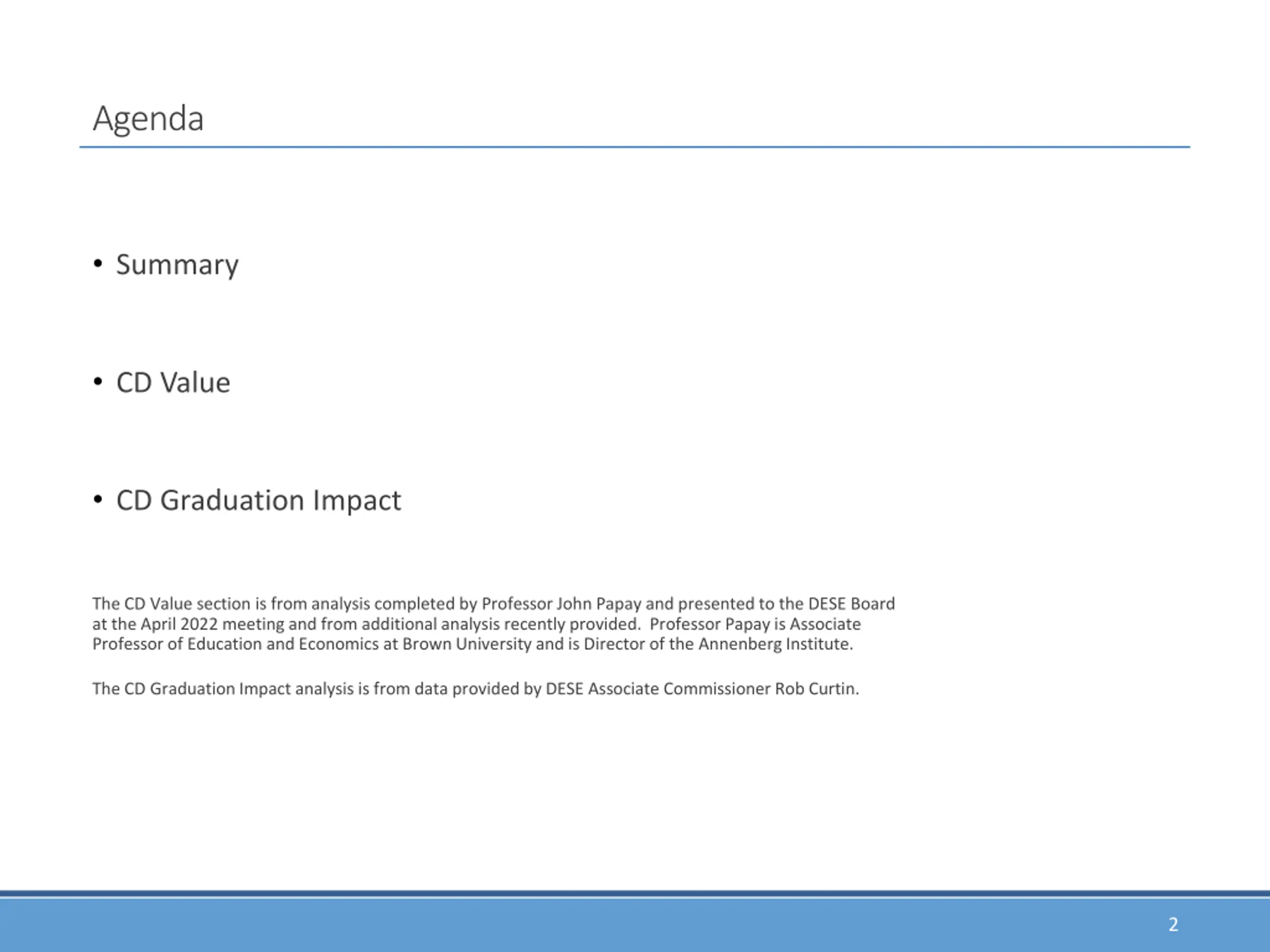 Agenda

• Summary

• CD Value

• CD Graduation Impact

The CD Value section is from analysis completed by Professor John Papay and presented to the DESE Board at the April 2022 meeting and from additional analysis recently provided. Professor Papay is Associate Professor of Education and Economics at Brown University and is Director of the Annenberg Institute.

The CD Graduation Impact analysis is from data provided by DESE Associate Commissioner Rob Curtin.

2